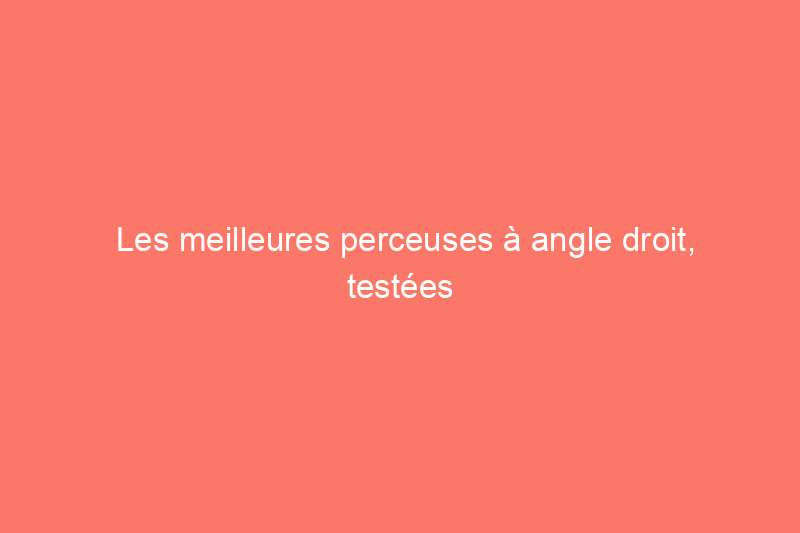 Les meilleures perceuses à angle droit, testées